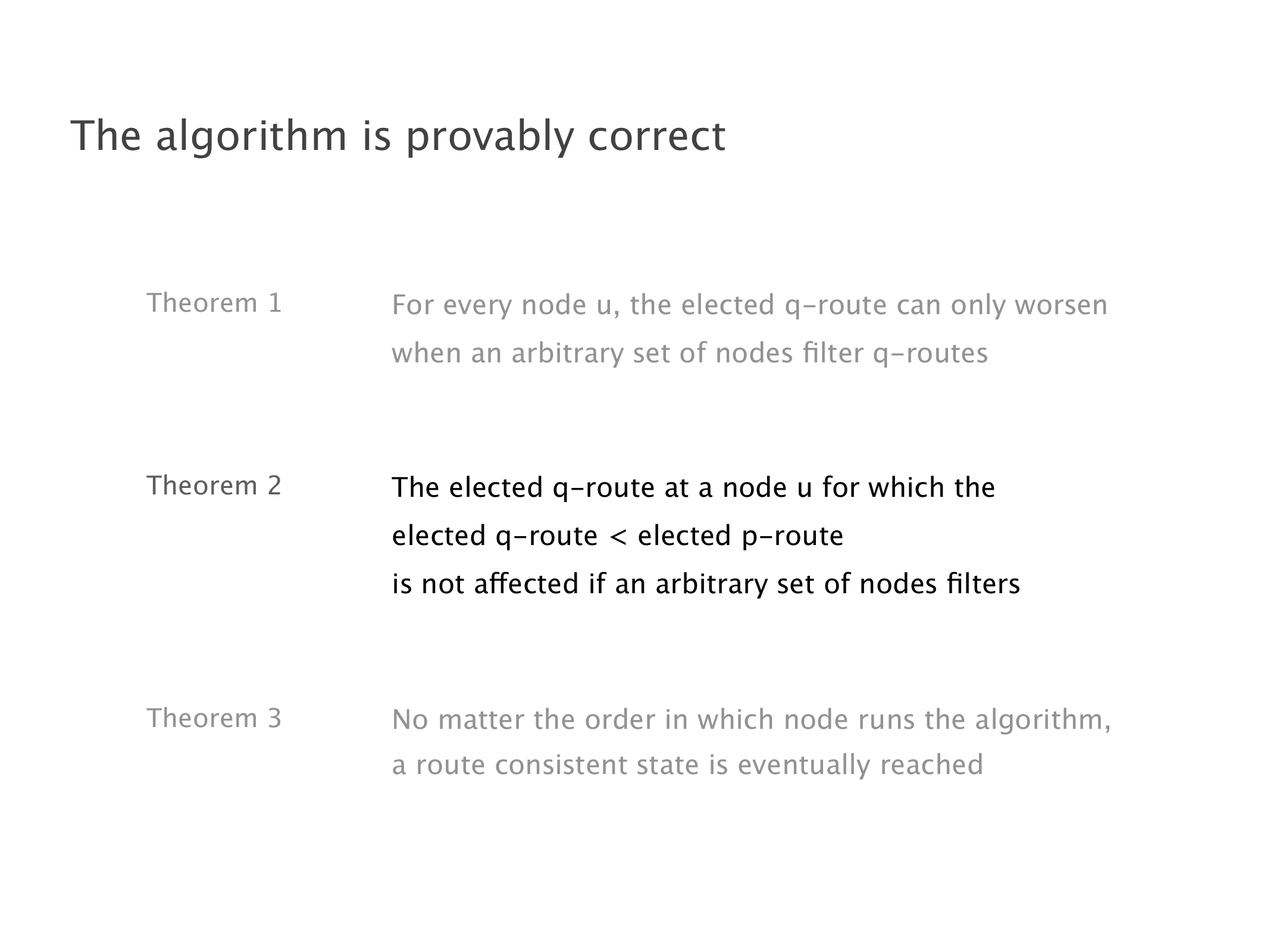 The algorithm is provably correct

Theorem 1

For every node u, the elected q-route can only worsen when an arbitrary set of nodes filter q-routes

Theorem 2

The elected q-route at a node u for which the
elected q-route < elected p-route
is not affected if an arbitrary set of nodes filters

Theorem 3

No matter the order in which node runs the algorithm, a route consistent state is eventually reached